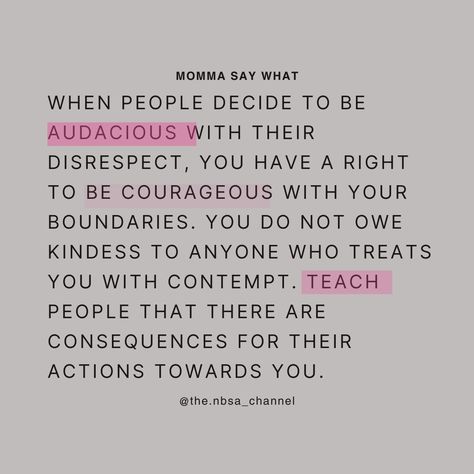 MOMMA SAY WHAT

WHEN PEOPLE DECIDE TO BE AUDACIOUS WITH THEIR DISRESPECT, YOU HAVE A RIGHT TO BE COURAGEOUS WITH YOUR BOUNDARIES. YOU DO NOT OWE KINDESS TO ANYONE WHO TREATS YOU WITH CONTEMPT. TEACH PEOPLE THAT THERE ARE CONSEQUENCES FOR THEIR ACTIONS TOWARDS YOU.

@the.nbsa_channel